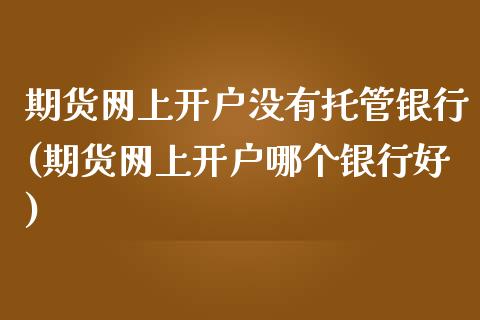 期货网上开户没有托管银行(期货网上开户哪个银行好)